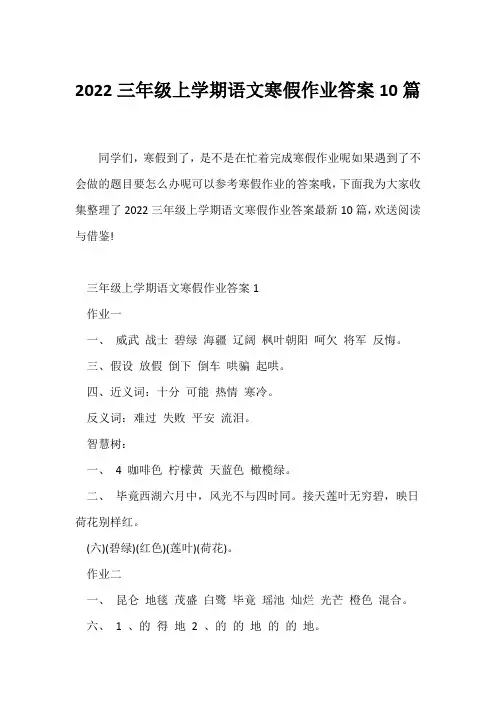 2022 三年级上学期语文寒假作业答案 10 篇

同学们，寒假到了，是不是在忙着完成寒假作业呢如果遇到了不会做的题目要怎么办呢可以参考寒假作业的答案哦，下面我为大家收集整理了 2022 三年级上学期语文寒假作业答案最新 10 篇，欢送阅读与借鉴!

三年级上学期语文寒假作业答案 1

作业一

一、 威武 战士 碧绿 海疆 辽阔 枫叶朝阳 呵欠 将军 反悔。

三、假设 放假 倒下 倒车 哄骗 起哄。

四、近义词：十分 可能 热情 寒冷。

反义词：难过 失败 平安 流泪。

智慧树：

一、 4 咖啡色 柠檬黄 天蓝色 橄榄绿。

二、 毕竟西湖六月中，风光不与四时同。接天莲叶无穷碧，映日荷花别样红。

(六)(碧绿)(红色)(莲叶)(荷花)。

作业二

一、 昆仑 地毯 茂盛 白鹭 毕竟 瑶池 灿烂 光芒 橙色 混合。

六、 1 、的 得 地 2 、的 的 地 的 的 地。